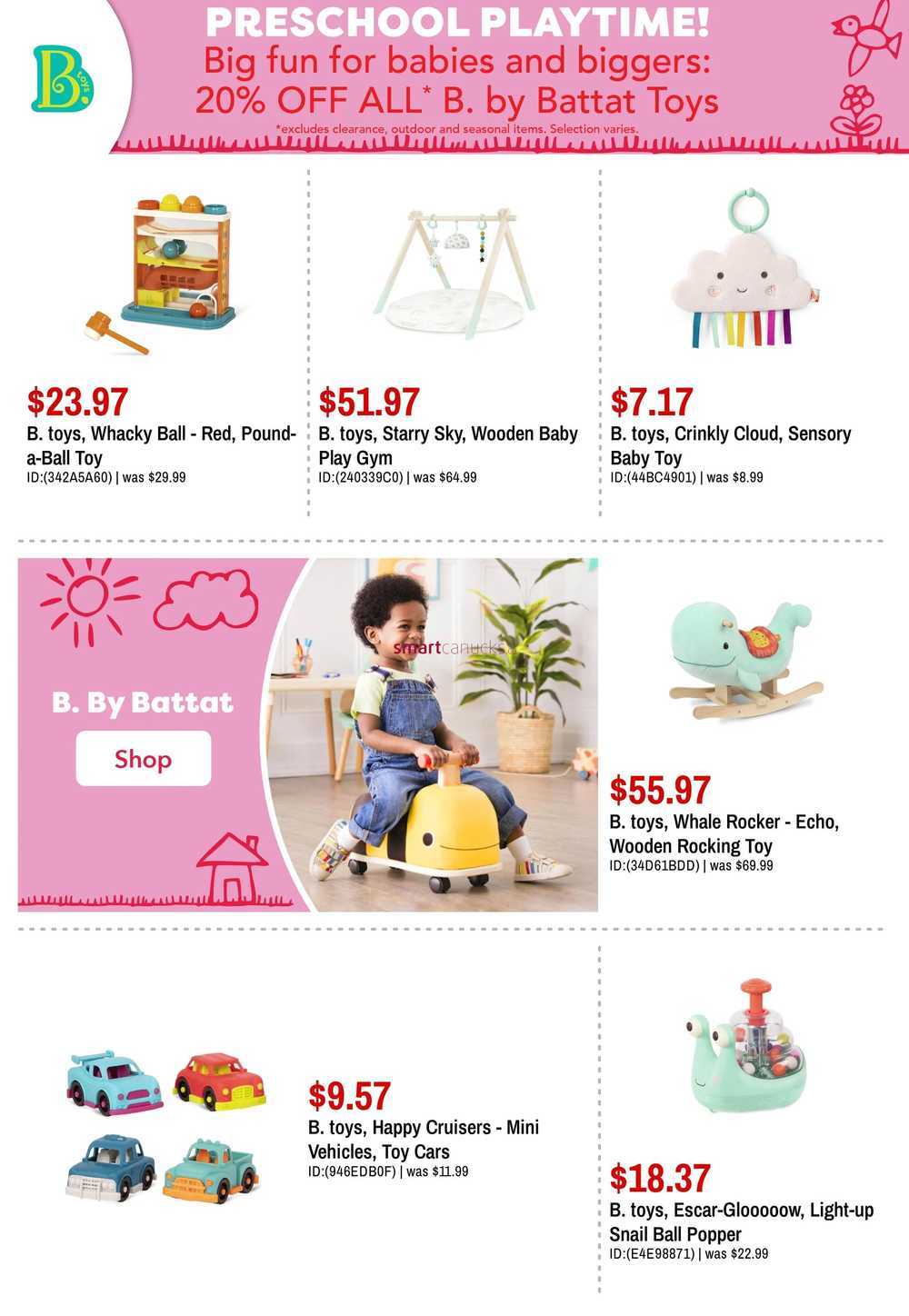 B. toys

PRESCHOOL PLAYTIME!
Big fun for babies and biggers:
20% OFF ALL* B. by Battat Toys
*excludes clearance, outdoor and seasonal items. Selection varies.

$23.97
B. toys, Whacky Ball - Red, Pound-a-Ball Toy
ID:(342A5A60) | was $29.99

$51.97
B. toys, Starry Sky, Wooden Baby Play Gym
ID:(240339C0) | was $64.99

$7.17
B. toys, Crinkly Cloud, Sensory Baby Toy
ID:(44BC4901) | was $8.99

B. By Battat
Shop

$55.97
B. toys, Whale Rocker - Echo, Wooden Rocking Toy
ID:(34D61BDD) | was $69.99

$9.57
B. toys, Happy Cruisers - Mini Vehicles, Toy Cars
ID:(946EDB0F) | was $11.99

$18.37
B. toys, Escar-Glooooow, Light-up Snail Ball Popper
ID:(E4E98871) | was $22.99

smartcanucks